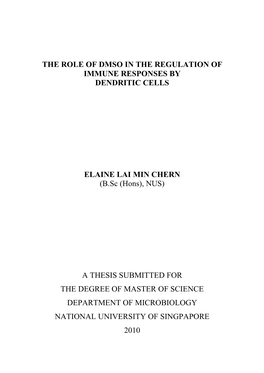 THE ROLE OF DMSO IN THE REGULATION OF IMMUNE RESPONSES BY DENDRITIC CELLS

ELAINE LAI MIN CHERN
(B.Sc (Hons), NUS)

A THESIS SUBMITTED FOR
THE DEGREE OF MASTER OF SCIENCE
DEPARTMENT OF MICROBIOLOGY
NATIONAL UNIVERSITY OF SINGPAPORE
2010